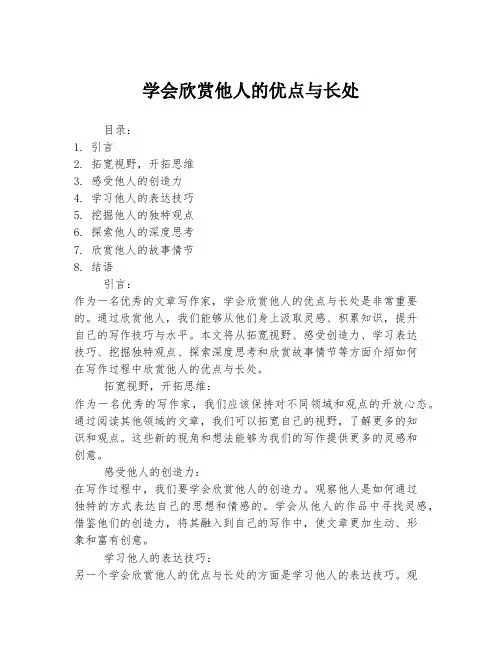 学会欣赏他人的优点与长处

目录：
1. 引言
2. 拓宽视野，开拓思维
3. 感受他人的创造力
4. 学习他人的表达技巧
5. 挖掘他人的独特观点
6. 探索他人的深度思考
7. 欣赏他人的故事情节
8. 结语

引言：
作为一名优秀的文章写作家，学会欣赏他人的优点与长处是非常重要的。通过欣赏他人，我们能够从他们身上汲取灵感、积累知识，提升自己的写作技巧与水平。本文将从拓宽视野、感受创造力、学习表达技巧、挖掘独特观点、探索深度思考和欣赏故事情节等方面介绍如何在写作过程中欣赏他人的优点与长处。

拓宽视野，开拓思维：
作为一名优秀的写作家，我们应该保持对不同领域和观点的开放心态。通过阅读其他领域的文章，我们可以拓宽自己的视野，了解更多的知识和观点。这些新的视角和想法能够为我们的写作提供更多的灵感和创意。

感受他人的创造力：
在写作过程中，我们要学会欣赏他人的创造力。观察他人是如何通过独特的方式表达自己的思想和情感的。学会从他人的作品中寻找灵感，借鉴他们的创造力，将其融入到自己的写作中，使文章更加生动、形象和富有创意。

学习他人的表达技巧：
另一个学会欣赏他人的优点与长处的方面是学习他人的表达技巧。观